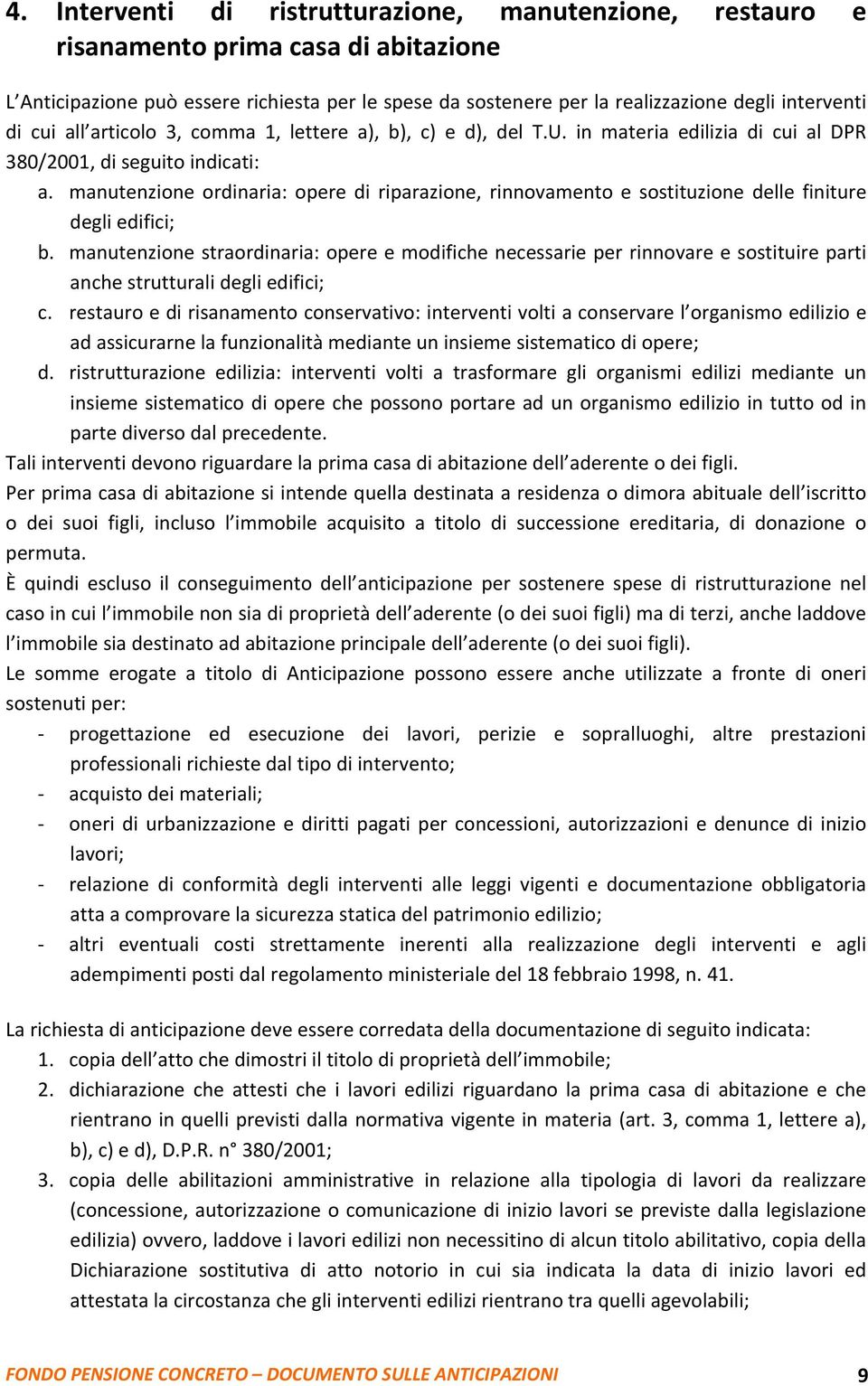 4. Interventi di ristrutturazione, manutenzione, restauro e risanamento prima casa di abitazione

L'Anticipazione può essere richiesta per le spese da sostenere per la realizzazione degli interventi di cui all'articolo 3, comma 1, lettere a), b), c) e d), del T.U. in materia edilizia di cui al DPR 380/2001, di seguito indicati:

a. manutenzione ordinaria: opere di riparazione, rinnovamento e sostituzione delle finiture degli edifici;
b. manutenzione straordinaria: opere e modifiche necessarie per rinnovare e sostituire parti anche strutturali degli edifici;
c. restauro e di risanamento conservativo: interventi volti a conservare l'organismo edilizio e ad assicurarne la funzionalità mediante un insieme sistematico di opere;
d. ristrutturazione edilizia: interventi volti a trasformare gli organismi edilizi mediante un insieme sistematico di opere che possono portare ad un organismo edilizio in tutto od in parte diverso dal precedente.

Tali interventi devono riguardare la prima casa di abitazione dell'aderente o dei figli.
Per prima casa di abitazione si intende quella destinata a residenza o dimora abituale dell'iscritto o dei suoi figli, incluso l'immobile acquisito a titolo di successione ereditaria, di donazione o permuta.
È quindi escluso il conseguimento dell'anticipazione per sostenere spese di ristrutturazione nel caso in cui l'immobile non sia di proprietà dell'aderente (o dei suoi figli) ma di terzi, anche laddove l'immobile sia destinato ad abitazione principale dell'aderente (o dei suoi figli).
Le somme erogate a titolo di Anticipazione possono essere anche utilizzate a fronte di oneri sostenuti per:
- progettazione ed esecuzione dei lavori, perizie e sopralluoghi, altre prestazioni professionali richieste dal tipo di intervento;
- acquisto dei materiali;
- oneri di urbanizzazione e diritti pagati per concessioni, autorizzazioni e denunce di inizio lavori;
- relazione di conformità degli interventi alle leggi vigenti e documentazione obbligatoria atta a comprovare la sicurezza statica del patrimonio edilizio;
- altri eventuali costi strettamente inerenti alla realizzazione degli interventi e agli adempimenti posti dal regolamento ministeriale del 18 febbraio 1998, n. 41.

La richiesta di anticipazione deve essere corredata della documentazione di seguito indicata:
1. copia dell'atto che dimostri il titolo di proprietà dell'immobile;
2. dichiarazione che attesti che i lavori edilizi riguardano la prima casa di abitazione e che rientrano in quelli previsti dalla normativa vigente in materia (art. 3, comma 1, lettere a), b), c) e d), D.P.R. n° 380/2001;
3. copia delle abilitazioni amministrative in relazione alla tipologia di lavori da realizzare (concessione, autorizzazione o comunicazione di inizio lavori se previste dalla legislazione edilizia) ovvero, laddove i lavori edilizi non necessitino di alcun titolo abilitativo, copia della Dichiarazione sostitutiva di atto notorio in cui sia indicata la data di inizio lavori ed attestata la circostanza che gli interventi edilizi rientrano tra quelli agevolabili;

FONDO PENSIONE CONCRETO – DOCUMENTO SULLE ANTICIPAZIONI 9